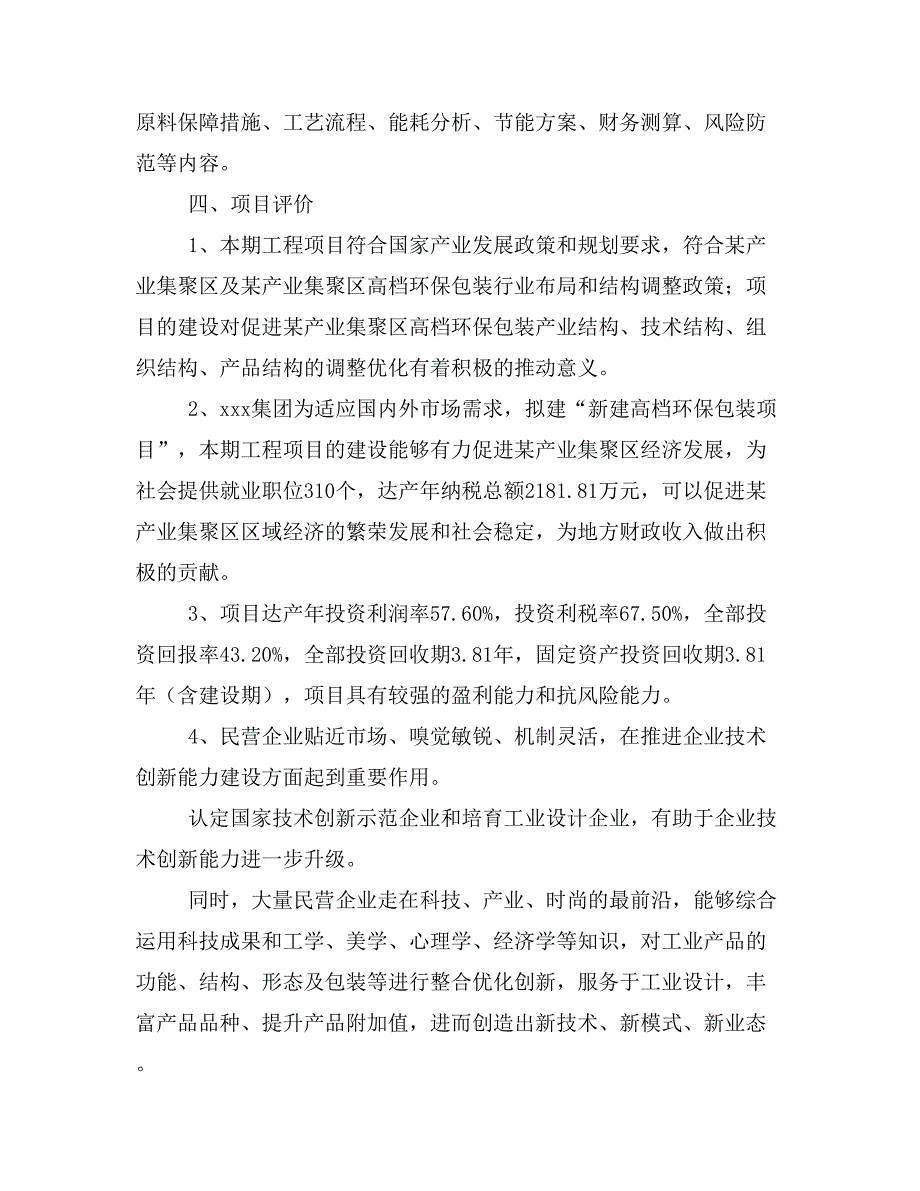 原料保障措施、工艺流程、能耗分析、节能方案、财务测算、风险防范等内容。

四、项目评价

1、本期工程项目符合国家产业发展政策和规划要求，符合某产业集聚区及某产业集聚区高档环保包装行业布局和结构调整政策；项目的建设对促进某产业集聚区高档环保包装产业结构、技术结构、组织结构、产品结构的调整优化有着积极的推动意义。

2、xxx集团为适应国内外市场需求，拟建“新建高档环保包装项目”，本期工程项目的建设能够有力促进某产业集聚区经济发展，为社会提供就业职位310个，达产年纳税总额2181.81万元，可以促进某产业集聚区区域经济的繁荣发展和社会稳定，为地方财政收入做出积极的贡献。

3、项目达产年投资利润率57.60%，投资利税率67.50%，全部投资回报率43.20%，全部投资回收期3.81年，固定资产投资回收期3.81年（含建设期），项目具有较强的盈利能力和抗风险能力。

4、民营企业贴近市场、嗅觉敏锐、机制灵活，在推进企业技术创新能力建设方面起到重要作用。

认定国家技术创新示范企业和培育工业设计企业，有助于企业技术创新能力进一步升级。

同时，大量民营企业走在科技、产业、时尚的最前沿，能够综合运用科技成果和工学、美学、心理学、经济学等知识，对工业产品的功能、结构、形态及包装等进行整合优化创新，服务于工业设计，丰富产品品种、提升产品附加值，进而创造出新技术、新模式、新业态。